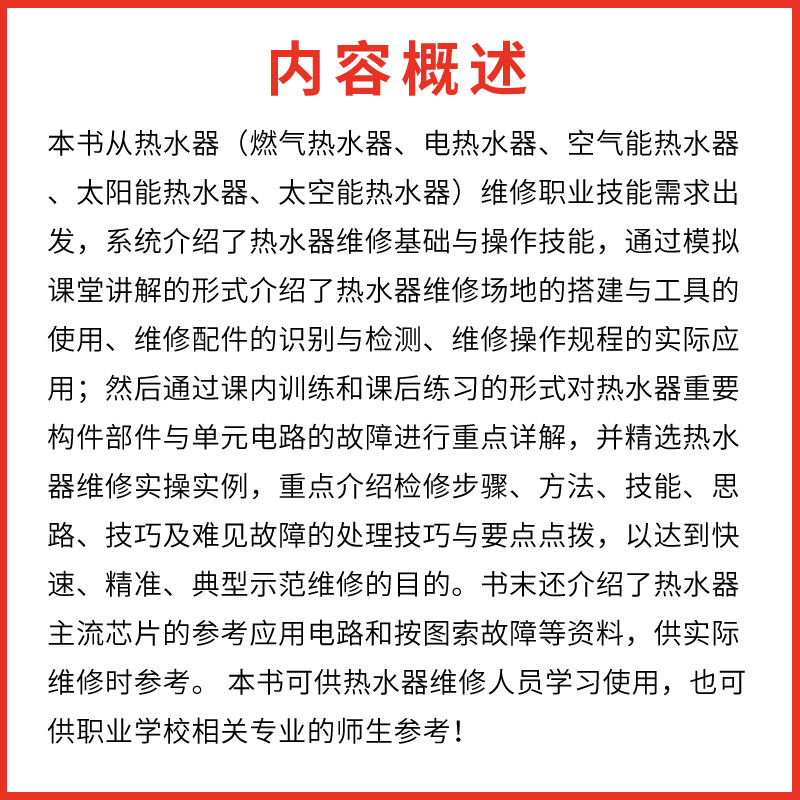 内容概述

本书从热水器（燃气热水器、电热水器、空气能热水器、太阳能热水器、太空能热水器）维修职业技能需求出发，系统介绍了热水器维修基础与操作技能，通过模拟课堂讲解的形式介绍了热水器维修场地的搭建与工具的使用、维修配件的识别与检测、维修操作规程的实际应用；然后通过课内训练和课后练习的形式对热水器重要构件部件与单元电路的故障进行重点详解，并精选热水器维修实操实例，重点介绍检修步骤、方法、技能、思路、技巧及难见故障的处理技巧与要点点拨，以达到快速、精准、典型示范维修的目的。书末还介绍了热水器主流芯片的参考应用电路和按图索故障等资料，供实际维修时参考。 本书可供热水器维修人员学习使用，也可供职业学校相关专业的师生参考！